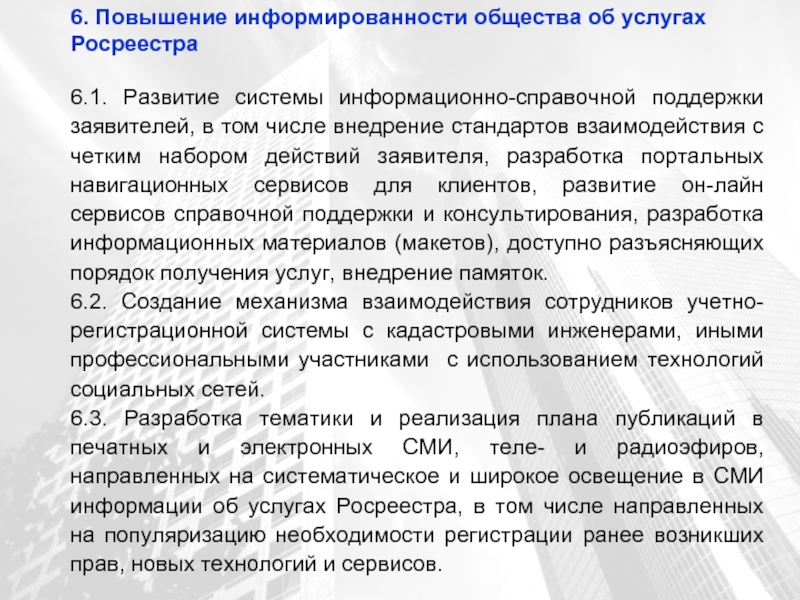 6. Повышение информированности общества об услугах Росреестра

6.1. Развитие системы информационно-справочной поддержки заявителей, в том числе внедрение стандартов взаимодействия с четким набором действий заявителя, разработка портальных навигационных сервисов для клиентов, развитие он-лайн сервисов справочной поддержки и консультирования, разработка информационных материалов (макетов), доступно разъясняющих порядок получения услуг, внедрение памяток.
6.2. Создание механизма взаимодействия сотрудников учетно-регистрационной системы с кадастровыми инженерами, иными профессиональными участниками с использованием технологий социальных сетей.
6.3. Разработка тематики и реализация плана публикаций в печатных и электронных СМИ, теле- и радиоэфиров, направленных на систематическое и широкое освещение в СМИ информации об услугах Росреестра, в том числе направленных на популяризацию необходимости регистрации ранее возникших прав, новых технологий и сервисов.